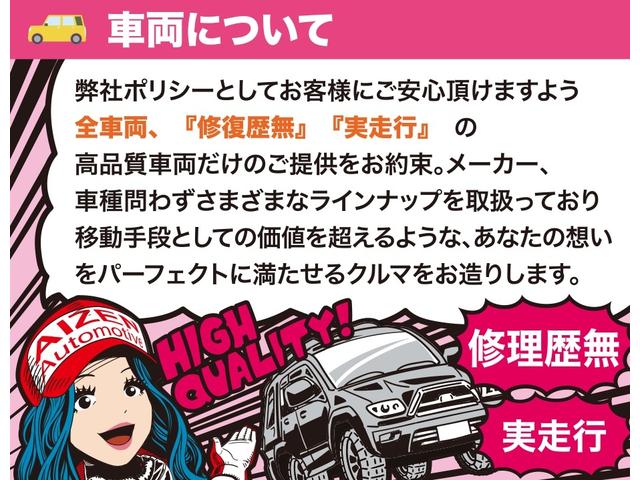 車両について

弊社ポリシーとしてお客様にご安心頂けますよう
全車両、『修復歴無』『実走行』 の
高品質車両だけのご提供をお約束。メーカー、
車種問わずさまざまなラインナップを取扱っており
移動手段としての価値を超えるような、あなたの想い
をパーフェクトに満たせるクルマをお造りします。

AIZEN Automotive

HIGH QUALITY!

修理歴無

実走行